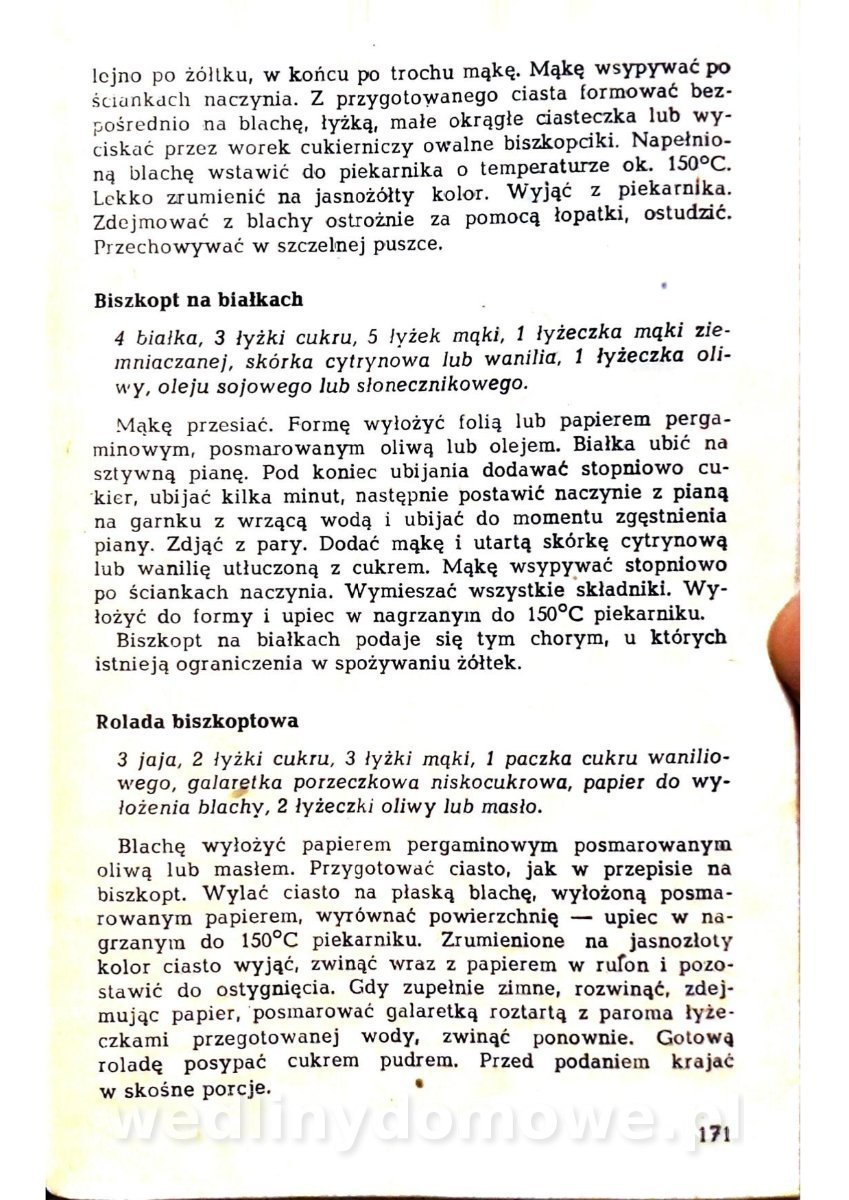 lejno po żółtku, w końcu po trochu mąkę. Mąkę wsypywać po ściankach naczynia. Z przygotowanego ciasta formować bezpośrednio na blachę, łyżką, małe okrągłe ciasteczka lub wyciskać przez worek cukierniczy owalne biszkopciki. Napełnioną blachę wstawić do piekarnika o temperaturze ok. 150°C. Lekko zrumienić na jasnożółty kolor. Wyjąć z piekarnika. Zdejmować z blachy ostrożnie za pomocą łopatki, ostudzić. Przechowywać w szczelnej puszce.

Biszkopt na białkach

4 białka, 3 łyżki cukru, 5 łyżek mąki, 1 łyżeczka mąki ziemniaczanej, skórka cytrynowa lub wanilia, 1 łyżeczka oliwy, oleju sojowego lub słonecznikowego.

Mąkę przesiać. Formę wyłożyć folią lub papierem pergaminowym, posmarowanym oliwą lub olejem. Białka ubić na sztywną pianę. Pod koniec ubijania dodawać stopniowo cukier, ubijać kilka minut, następnie postawić naczynie z pianą na garnku z wrzącą wodą i ubijać do momentu zgęstnienia piany. Zdjąć z pary. Dodać mąkę i utartą skórkę cytrynową lub wanilię utłuczoną z cukrem. Mąkę wsypywać stopniowo po ściankach naczynia. Wymieszać wszystkie składniki. Wyłożyć do formy i upiec w nagrzanym do 150°C piekarniku.
Biszkopt na białkach podaje się tym chorym, u których istnieją ograniczenia w spożywaniu żółtek.

Rolada biszkoptowa

3 jaja, 2 łyżki cukru, 3 łyżki mąki, 1 paczka cukru waniliowego, galaretka porzeczkowa niskocukrowa, papier do wyłożenia blachy, 2 łyżeczki oliwy lub masło.

Blachę wyłożyć papierem pergaminowym posmarowanym oliwą lub masłem. Przygotować ciasto, jak w przepisie na biszkopt. Wylać ciasto na płaską blachę, wyłożoną posmarowanym papierem, wyrównać powierzchnię — upiec w nagrzanym do 150°C piekarniku. Zrumienione na jasnozłoty kolor ciasto wyjąć, zwinąć wraz z papierem w rulon i pozostawić do ostygnięcia. Gdy zupełnie zimne, rozwinąć, zdejmując papier, posmarować galaretką roztartą z paroma łyżeczkami przegotowanej wody, zwinąć ponownie. Gotową roladę posypać cukrem pudrem. Przed podaniem krajać w skośne porcje.

wedlinydomowe.pl

171